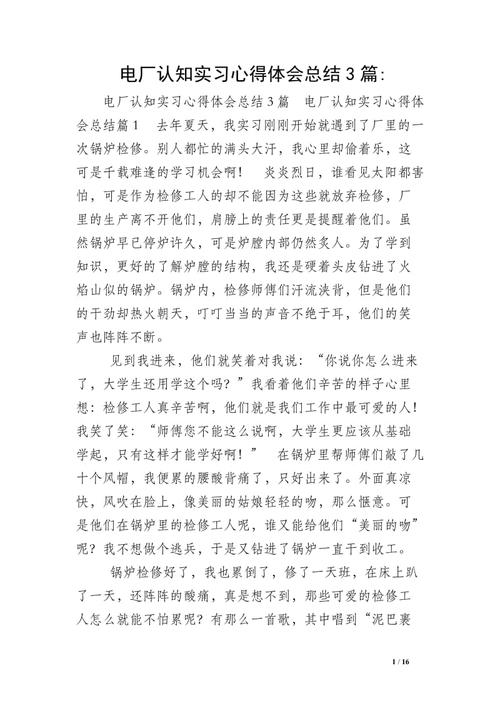 电厂认知实习心得体会总结3篇:

电厂认知实习心得体会总结3篇　电厂认知实习心得体会总结篇1　去年夏天，我实习刚刚开始就遇到了厂里的一次锅炉检修。别人都忙的满头大汗，我心里却偷着乐，这可是千载难逢的学习机会啊！　炎炎烈日，谁看见太阳都害怕，可是作为检修工人的却不能因为这些就放弃检修，厂里的生产离不开他们，肩膀上的责任更是提醒着他们。虽然锅炉早已停炉许久，可是炉膛内部仍然炙人。为了学到知识，更好的了解炉膛的结构，我还是硬着头皮钻进了火焰山似的锅炉。锅炉内，检修师傅们汗流浃背，但是他们的干劲却热火朝天，叮叮当当的声音不绝于耳，他们的笑声也阵阵不断。

见到我进来，他们就笑着对我说：“你说你怎么进来了，大学生还用学这个吗？”我看着他们辛苦的样子心里想：检修工人真辛苦啊，他们就是我们工作中最可爱的人！我笑了笑：“师傅您不能这么说啊，大学生更应该从基础学起，只有这样才能学好啊！”　在锅炉里帮师傅们敲了几十个风帽，我便累的腰酸背痛了，只好出来了。外面真凉快，风吹在脸上，像美丽的姑娘轻轻的吻，那么惬意。可是他们在锅炉里的检修工人呢，谁又能给他们“美丽的吻”呢？我不想做个逃兵，于是又钻进了锅炉一直干到收工。

锅炉检修好了，我也累倒了，修了一天班，在床上趴了一天，还阵阵的酸痛，真是想不到，那些可爱的检修工人怎么就能不怕累呢？有那么一首歌，其中唱到“泥巴裹

1 / 16